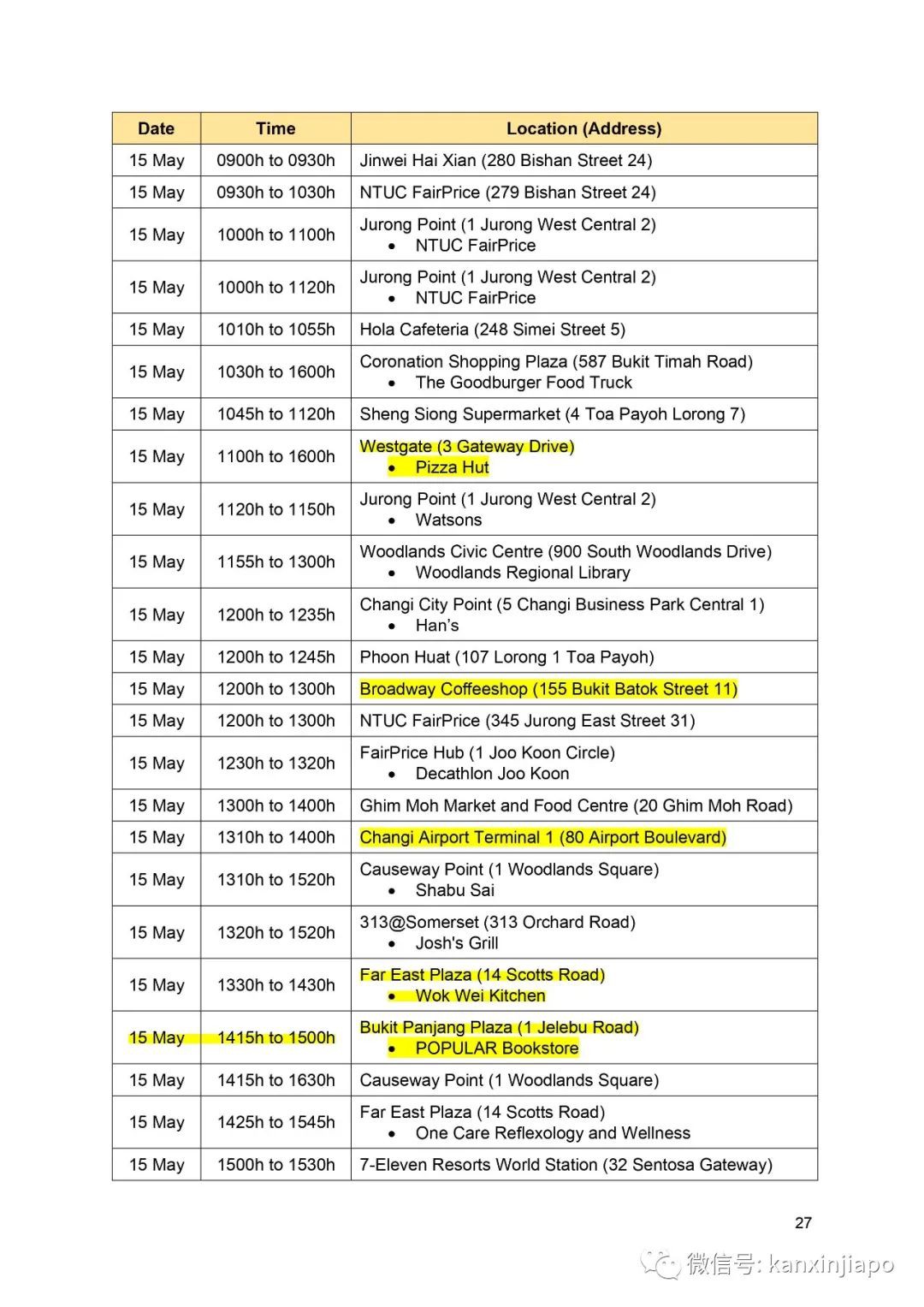 | Date | Time | Location (Address) |
|---|---|---|
| 15 May | 0900h to 0930h | Jinwei Hai Xian (280 Bishan Street 24) |
| 15 May | 0930h to 1030h | NTUC FairPrice (279 Bishan Street 24) |
| 15 May | 1000h to 1100h | Jurong Point (1 Jurong West Central 2) • NTUC FairPrice |
| 15 May | 1000h to 1120h | Jurong Point (1 Jurong West Central 2) • NTUC FairPrice |
| 15 May | 1010h to 1055h | Hola Cafeteria (248 Simei Street 5) |
| 15 May | 1030h to 1600h | Coronation Shopping Plaza (587 Bukit Timah Road) • The Goodburger Food Truck |
| 15 May | 1045h to 1120h | Sheng Siong Supermarket (4 Toa Payoh Lorong 7) |
| 15 May | 1100h to 1600h | Westgate (3 Gateway Drive) • Pizza Hut |
| 15 May | 1120h to 1150h | Jurong Point (1 Jurong West Central 2) • Watsons |
| 15 May | 1155h to 1300h | Woodlands Civic Centre (900 South Woodlands Drive) • Woodlands Regional Library |
| 15 May | 1200h to 1235h | Changi City Point (5 Changi Business Park Central 1) • Han's |
| 15 May | 1200h to 1245h | Phoon Huat (107 Lorong 1 Toa Payoh) |
| 15 May | 1200h to 1300h | Broadway Coffeeshop (155 Bukit Batok Street 11) |
| 15 May | 1200h to 1300h | NTUC FairPrice (345 Jurong East Street 31) |
| 15 May | 1230h to 1320h | FairPrice Hub (1 Joo Koon Circle) • Decathlon Joo Koon |
| 15 May | 1300h to 1400h | Ghim Moh Market and Food Centre (20 Ghim Moh Road) |
| 15 May | 1310h to 1400h | Changi Airport Terminal 1 (80 Airport Boulevard) |
| 15 May | 1310h to 1520h | Causeway Point (1 Woodlands Square) • Shabu Sai |
| 15 May | 1320h to 1520h | 313@Somerset (313 Orchard Road) • Josh's Grill |
| 15 May | 1330h to 1430h | Far East Plaza (14 Scotts Road) • Wok Wei Kitchen |
| 15 May | 1415h to 1500h | Bukit Panjang Plaza (1 Jelebu Road) • POPULAR Bookstore |
| 15 May | 1415h to 1630h | Causeway Point (1 Woodlands Square) |
| 15 May | 1425h to 1545h | Far East Plaza (14 Scotts Road) • One Care Reflexology and Wellness |
| 15 May | 1500h to 1530h | 7-Eleven Resorts World Station (32 Sentosa Gateway) |

27

微信号: kanxinjiapo